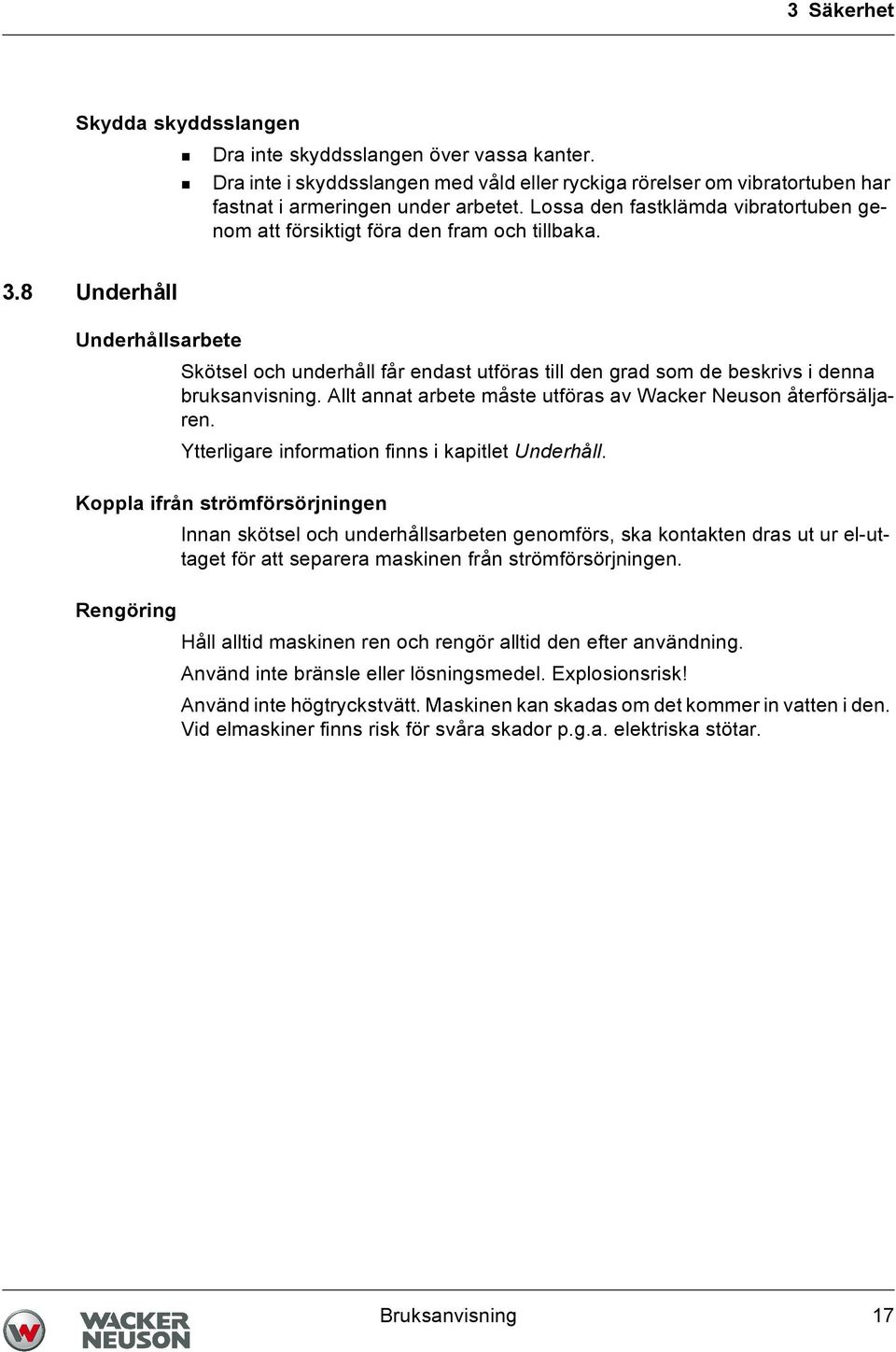 3 Säkerhet

Skydda skyddsslangen

- Dra inte skyddsslangen över vassa kanter.
- Dra inte i skyddsslangen med våld eller ryckiga rörelser om vibratortuben har fastnat i armeringen under arbetet. Lossa den fastklämda vibratortuben genom att försiktigt föra den fram och tillbaka.

3.8 Underhåll

Underhållsarbete

Skötsel och underhåll får endast utföras till den grad som de beskrivs i denna bruksanvisning. Allt annat arbete måste utföras av Wacker Neuson återförsäljaren.

Ytterligare information finns i kapitlet Underhåll.

Koppla ifrån strömförsörjningen

Innan skötsel och underhållsarbeten genomförs, ska kontakten dras ut ur el-uttaget för att separera maskinen från strömförsörjningen.

Rengöring

Håll alltid maskinen ren och rengör alltid den efter användning.

Använd inte bränsle eller lösningsmedel. Explosionsrisk!

Använd inte högtryckstvätt. Maskinen kan skadas om det kommer in vatten i den. Vid elmaskiner finns risk för svåra skador p.g.a. elektriska stötar.

WACKER NEUSON

Bruksanvisning

17